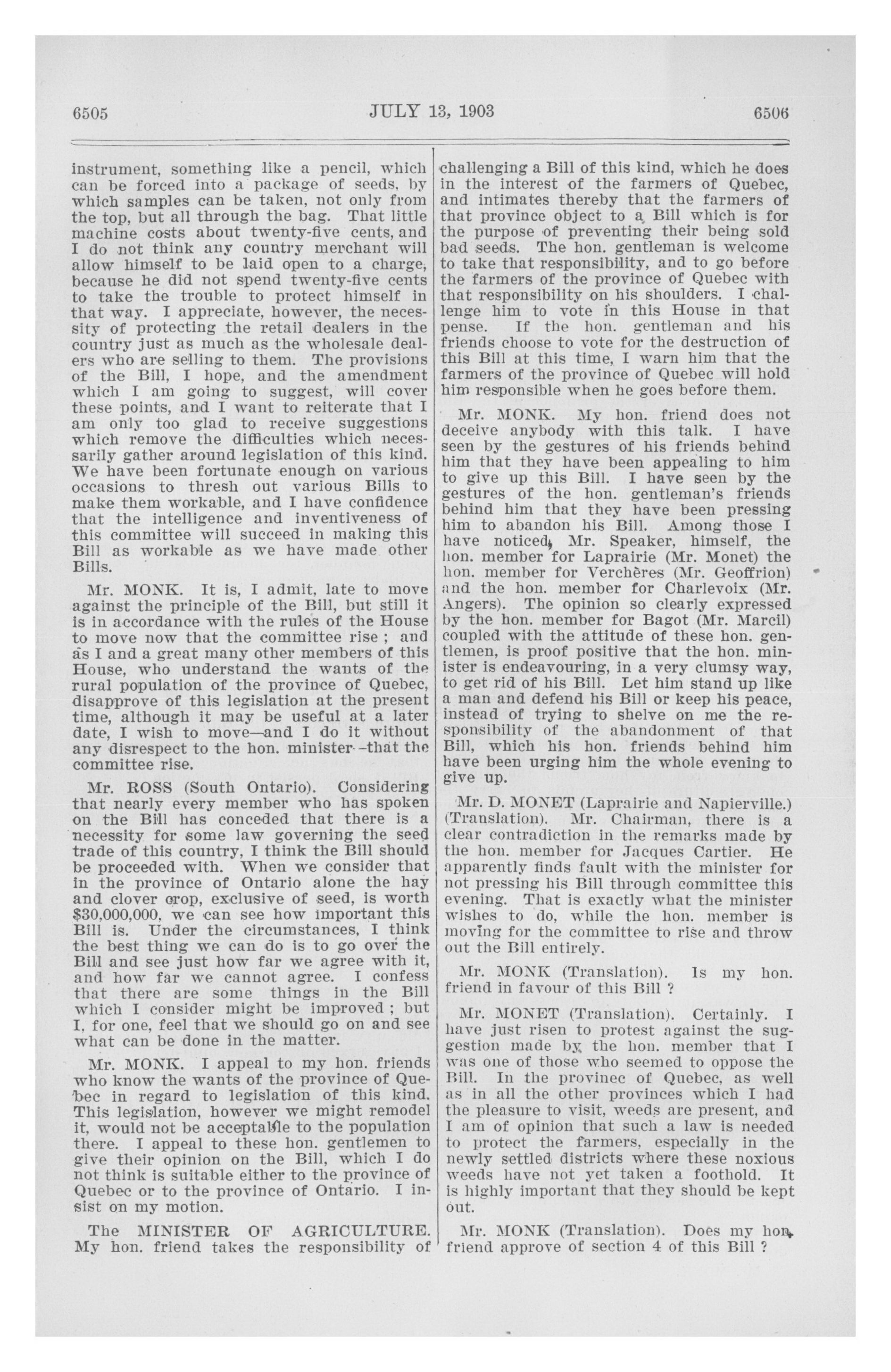 6505 JULY 13, 1903 6506

instrument, something like a pencil, which can be forced into a package of seeds, by which samples can be taken, not only from the top, but all through the bag. That little machine costs about twenty-five cents, and I do not think any country merchant will allow himself to be laid open to a charge, because he did not spend twenty-five cents to take the trouble to protect himself in that way. I appreciate, however, the necessity of protecting the retail dealers in the country just as much as the wholesale dealers who are selling to them. The provisions of the Bill, I hope, and the amendment which I am going to suggest, will cover these points, and I want to reiterate that I am only too glad to receive suggestions which remove the difficulties which necessarily gather around legislation of this kind. We have been fortunate enough on various occasions to thresh out various Bills to make them workable, and I have confidence that the intelligence and inventiveness of this committee will succeed in making this Bill as workable as we have made other Bills.

Mr. MONK. It is, I admit, late to move against the principle of the Bill, but still it is in accordance with the rules of the House to move now that the committee rise ; and as I and a great many other members of this House, who understand the wants of the rural population of the province of Quebec, disapprove of this legislation at the present time, although it may be useful at a later date, I wish to move—and I do it without any disrespect to the hon. minister—that the committee rise.

Mr. ROSS (South Ontario). Considering that nearly every member who has spoken on the Bill has conceded that there is a necessity for some law governing the seed trade of this country, I think the Bill should be proceeded with. When we consider that in the province of Ontario alone the hay and clover crop, exclusive of seed, is worth $30,000,000, we can see how important this Bill is. Under the circumstances, I think the best thing we can do is to go over the Bill and see just how far we agree with it, and how far we cannot agree. I confess that there are some things in the Bill which I consider might be improved ; but I, for one, feel that we should go on and see what can be done in the matter.

Mr. MONK. I appeal to my hon. friends who know the wants of the province of Quebec in regard to legislation of this kind. This legislation, however we might remodel it, would not be acceptable to the population there. I appeal to these hon. gentlemen to give their opinion on the Bill, which I do not think is suitable either to the province of Quebec or to the province of Ontario. I insist on my motion.

The MINISTER OF AGRICULTURE. My hon. friend takes the responsibility of challenging a Bill of this kind, which he does in the interest of the farmers of Quebec, and intimates thereby that the farmers of that province object to a Bill which is for the purpose of preventing their being sold bad seeds. The hon. gentleman is welcome to take that responsibility, and to go before the farmers of the province of Quebec with that responsibility on his shoulders. I challenge him to vote in this House in that pense. If the hon. gentleman and his friends choose to vote for the destruction of this Bill at this time, I warn him that the farmers of the province of Quebec will hold him responsible when he goes before them.

Mr. MONK. My hon. friend does not deceive anybody with this talk. I have seen by the gestures of his friends behind him that they have been appealing to him to give up this Bill. I have seen by the gestures of the hon. gentleman's friends behind him that they have been pressing him to abandon his Bill. Among those I have noticed, Mr. Speaker, himself, the hon. member for Laprairie (Mr. Monet) the hon. member for Verchères (Mr. Geoffrion) and the hon. member for Charlevoix (Mr. Angers). The opinion so clearly expressed by the hon. member for Bagot (Mr. Marcil) coupled with the attitude of these hon. gentlemen, is proof positive that the hon. minister is endeavouring, in a very clumsy way, to get rid of his Bill. Let him stand up like a man and defend his Bill or keep his peace, instead of trying to shelve on me the responsibility of the abandonment of that Bill, which his hon. friends behind him have been urging him the whole evening to give up.

Mr. D. MONET (Laprairie and Napierville.) (Translation). Mr. Chairman, there is a clear contradiction in the remarks made by the hon. member for Jacques Cartier. He apparently finds fault with the minister for not pressing his Bill through committee this evening. That is exactly what the minister wishes to do, while the hon. member is moving for the committee to rise and throw out the Bill entirely.

Mr. MONK (Translation). Is my hon. friend in favour of this Bill ?

Mr. MONET (Translation). Certainly. I have just risen to protest against the suggestion made by the hon. member that I was one of those who seemed to oppose the Bill. In the provinec of Quebec, as well as in all the other provinces which I had the pleasure to visit, weeds are present, and I am of opinion that such a law is needed to protect the farmers, especially in the newly settled districts where these noxious weeds have not yet taken a foothold. It is highly important that they should be kept out.

Mr. MONK (Translation). Does my hon. friend approve of section 4 of this Bill ?